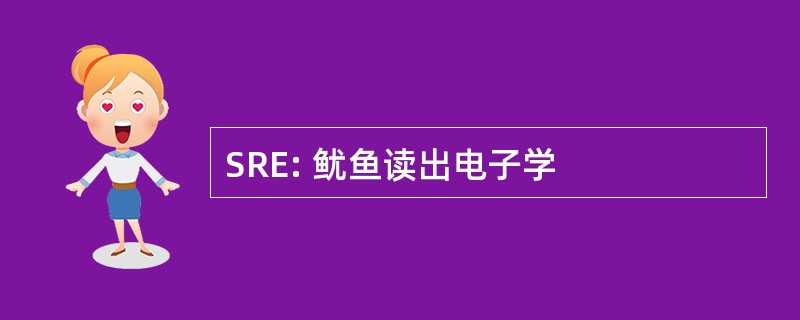 SRE: 鱿鱼读出电子学